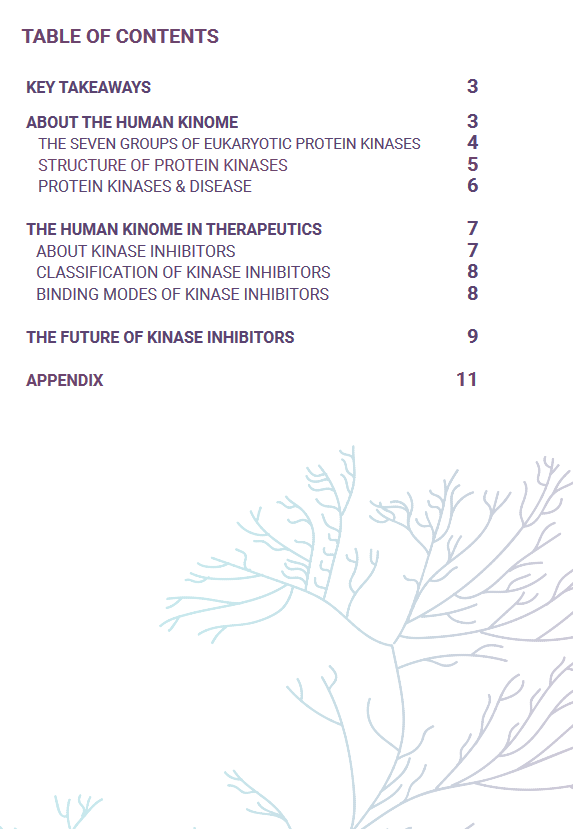 TABLE OF CONTENTS

KEY TAKEAWAYS 3

ABOUT THE HUMAN KINOME 3
THE SEVEN GROUPS OF EUKARYOTIC PROTEIN KINASES 4
STRUCTURE OF PROTEIN KINASES 5
PROTEIN KINASES & DISEASE 6

THE HUMAN KINOME IN THERAPEUTICS 7
ABOUT KINASE INHIBITORS 7
CLASSIFICATION OF KINASE INHIBITORS 8
BINDING MODES OF KINASE INHIBITORS 8

THE FUTURE OF KINASE INHIBITORS 9

APPENDIX 11